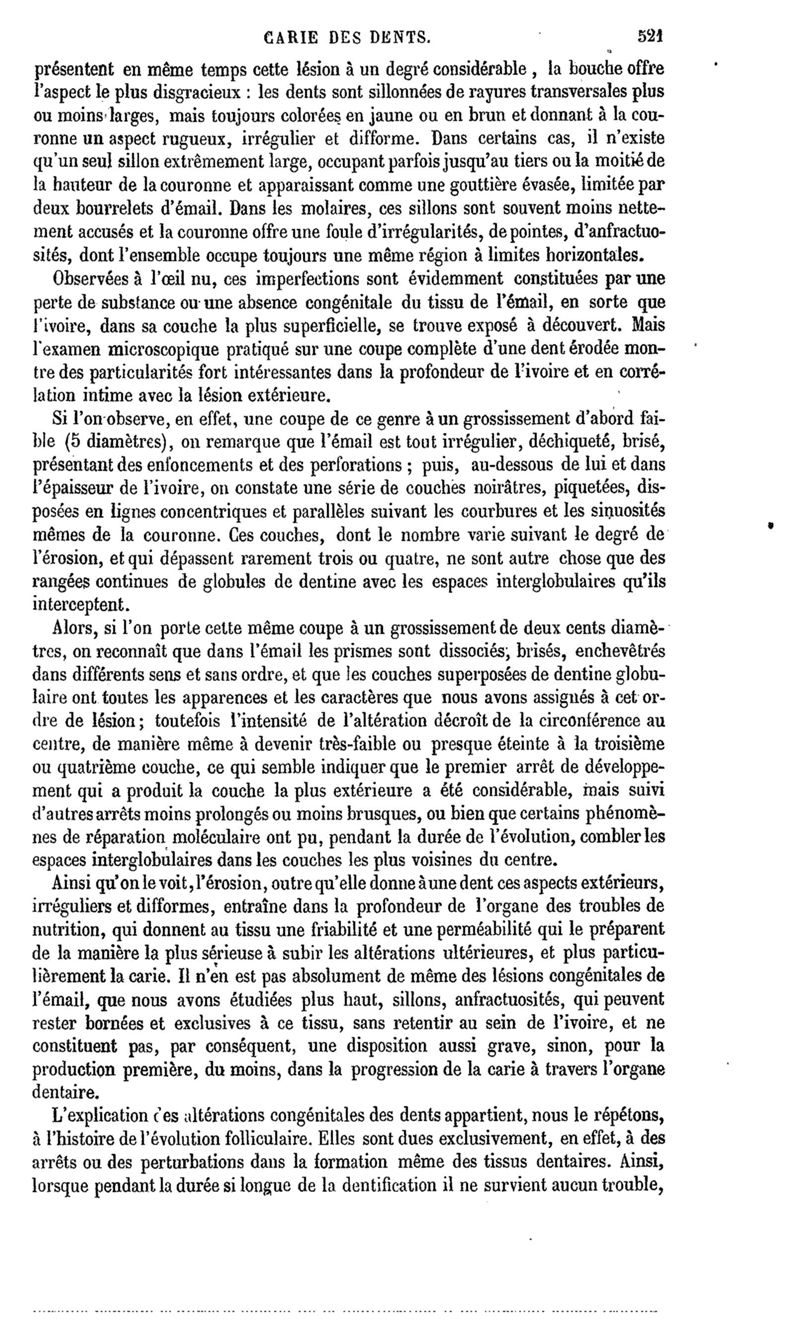 CARIE DES DENTS. 521

présentent en même temps cette lésion à un degré considérable, la bouche offre l'aspect le plus disgracieux : les dents sont sillonnées de rayures transversales plus ou moins larges, mais toujours colorées en jaune ou en brun et donnant à la couronne un aspect rugueux, irrégulier et difforme. Dans certains cas, il n'existe qu'un seul sillon extrêmement large, occupant parfois jusqu'au tiers ou la moitié de la hauteur de la couronne et apparaissant comme une gouttière évasée, limitée par deux bourrelets d'émail. Dans les molaires, ces sillons sont souvent moins nettement accusés et la couronne offre une foule d'irrégularités, de pointes, d'anfractuosités, dont l'ensemble occupe toujours une même région à limites horizontales.

Observées à l'œil nu, ces imperfections sont évidemment constituées par une perte de substance ou une absence congénitale du tissu de l'émail, en sorte que l'ivoire, dans sa couche la plus superficielle, se trouve exposé à découvert. Mais l'examen microscopique pratiqué sur une coupe complète d'une dent érodée montre des particularités fort intéressantes dans la profondeur de l'ivoire et en corrélation intime avec la lésion extérieure.

Si l'on observe, en effet, une coupe de ce genre à un grossissement d'abord faible (5 diamètres), on remarque que l'émail est tout irrégulier, déchiqueté, brisé, présentant des enfoncements et des perforations ; puis, au-dessous de lui et dans l'épaisseur de l'ivoire, on constate une série de couches noirâtres, piquetées, disposées en lignes concentriques et parallèles suivant les courbures et les sinuosités mêmes de la couronne. Ces couches, dont le nombre varie suivant le degré de l'érosion, et qui dépassent rarement trois ou quatre, ne sont autre chose que des rangées continues de globules de dentine avec les espaces interglobulaires qu'ils interceptent.

Alors, si l'on porte cette même coupe à un grossissement de deux cents diamètres, on reconnaît que dans l'émail les prismes sont dissociés, brisés, enchevêtrés dans différents sens et sans ordre, et que les couches superposées de dentine globulaire ont toutes les apparences et les caractères que nous avons assignés à cet ordre de lésion ; toutefois l'intensité de l'altération décroît de la circonférence au centre, de manière même à devenir très-faible ou presque éteinte à la troisième ou quatrième couche, ce qui semble indiquer que le premier arrêt de développement qui a produit la couche la plus extérieure a été considérable, mais suivi d'autres arrêts moins prolongés ou moins brusques, ou bien que certains phénomènes de réparation moléculaire ont pu, pendant la durée de l'évolution, combler les espaces interglobulaires dans les couches les plus voisines du centre.

Ainsi qu'on le voit, l'érosion, outre qu'elle donne à une dent ces aspects extérieurs, irréguliers et difformes, entraîne dans la profondeur de l'organe des troubles de nutrition, qui donnent au tissu une friabilité et une perméabilité qui le préparent de la manière la plus sérieuse à subir les altérations ultérieures, et plus particulièrement la carie. Il n'en est pas absolument de même des lésions congénitales de l'émail, que nous avons étudiées plus haut, sillons, anfractuosités, qui peuvent rester bornées et exclusives à ce tissu, sans retentir au sein de l'ivoire, et ne constituent pas, par conséquent, une disposition aussi grave, sinon, pour la production première, du moins, dans la progression de la carie à travers l'organe dentaire.

L'explication des altérations congénitales des dents appartient, nous le répétons, à l'histoire de l'évolution folliculaire. Elles sont dues exclusivement, en effet, à des arrêts ou des perturbations dans la formation même des tissus dentaires. Ainsi, lorsque pendant la durée si longue de la dentification il ne survient aucun trouble,